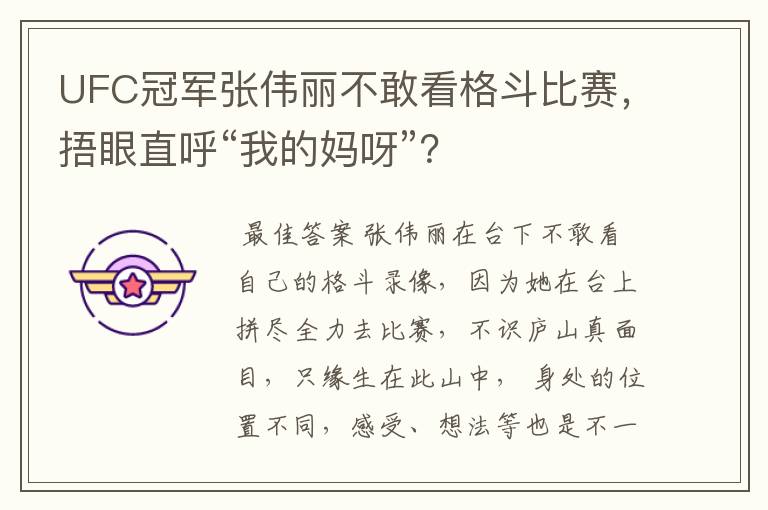 UFC冠军张伟丽不敢看格斗比赛，捂眼直呼“我的妈呀”？

最佳答案 张伟丽在台下不敢看自己的格斗录像，因为她在台上拼尽全力去比赛，不识庐山真面目，只缘生在此山中，身处的位置不同，感受、想法等也是不一